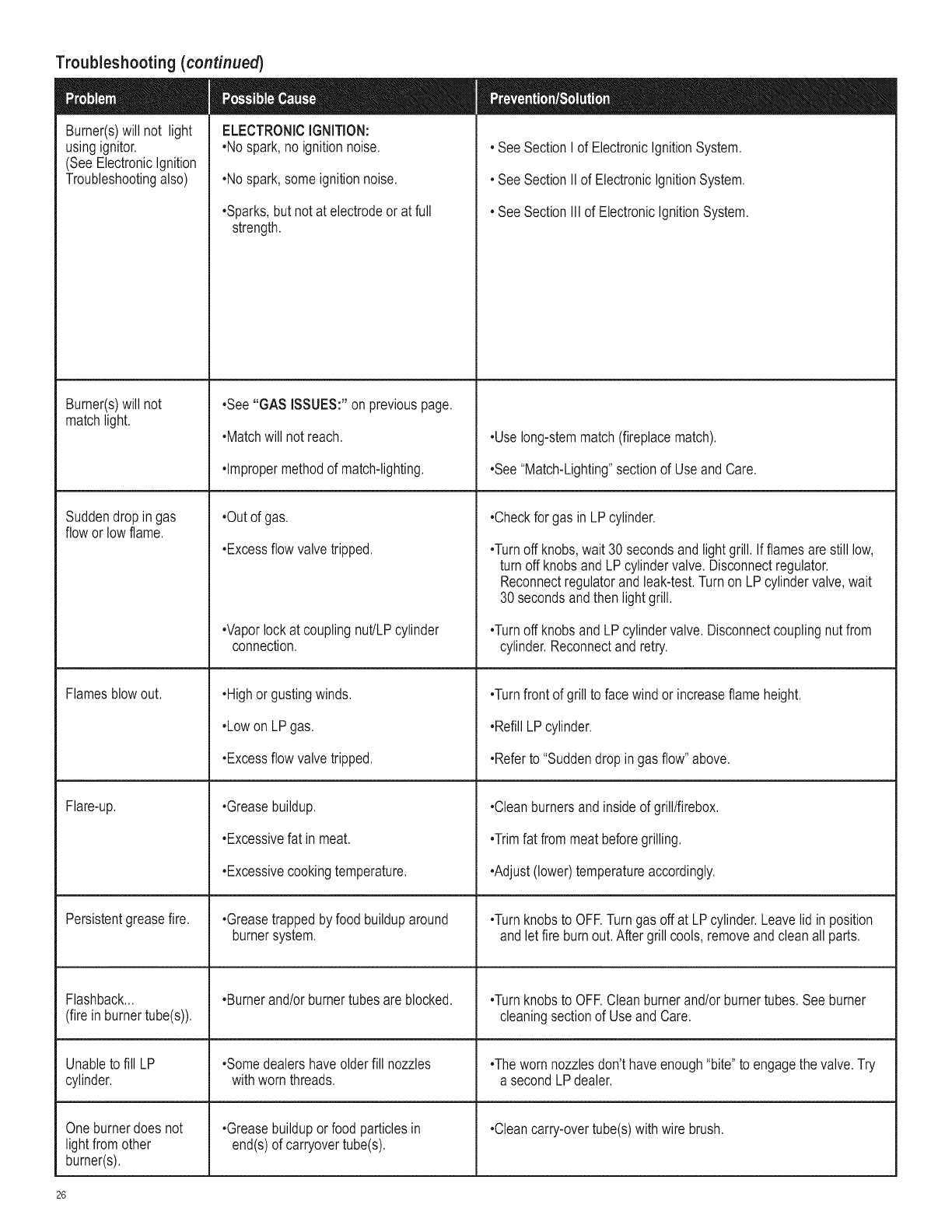 Troubleshooting (continued)

| Problem | Possible Cause | Prevention/Solution |
|---|---|---|
| Burner(s) will not light using ignitor. (See Electronic Ignition Troubleshooting also) | ELECTRONIC IGNITION: •No spark, no ignition noise. •No spark, some ignition noise. •Sparks, but not at electrode or at full strength. | • See Section I of Electronic Ignition System. • See Section II of Electronic Ignition System. • See Section III of Electronic Ignition System. |
| Burner(s) will not match light. | •See "GAS ISSUES:" on previous page. •Match will not reach. •Improper method of match-lighting. | •Use long-stem match (fireplace match). •See "Match-Lighting" section of Use and Care. |
| Sudden drop in gas flow or low flame. | •Out of gas. •Excess flow valve tripped. •Vapor lock at coupling nut/LP cylinder connection. | •Check for gas in LP cylinder. •Turn off knobs, wait 30 seconds and light grill. If flames are still low, turn off knobs and LP cylinder valve. Disconnect regulator. Reconnect regulator and leak-test. Turn on LP cylinder valve, wait 30 seconds and then light grill. •Turn off knobs and LP cylinder valve. Disconnect coupling nut from cylinder. Reconnect and retry. |
| Flames blow out. | •High or gusting winds. •Low on LP gas. •Excess flow valve tripped. | •Turn front of grill to face wind or increase flame height. •Refill LP cylinder. •Refer to "Sudden drop in gas flow" above. |
| Flare-up. | •Grease buildup. •Excessive fat in meat. •Excessive cooking temperature. | •Clean burners and inside of grill/firebox. •Trim fat from meat before grilling. •Adjust (lower) temperature accordingly. |
| Persistent grease fire. | •Grease trapped by food buildup around burner system. | •Turn knobs to OFF. Turn gas off at LP cylinder. Leave lid in position and let fire burn out. After grill cools, remove and clean all parts. |
| Flashback... (fire in burner tube(s)). | •Burner and/or burner tubes are blocked. | •Turn knobs to OFF. Clean burner and/or burner tubes. See burner cleaning section of Use and Care. |
| Unable to fill LP cylinder. | •Some dealers have older fill nozzles with worn threads. | •The worn nozzles don't have enough "bite" to engage the valve. Try a second LP dealer. |
| One burner does not light from other burner(s). | •Grease buildup or food particles in end(s) of carryover tube(s). | •Clean carry-over tube(s) with wire brush. |

26